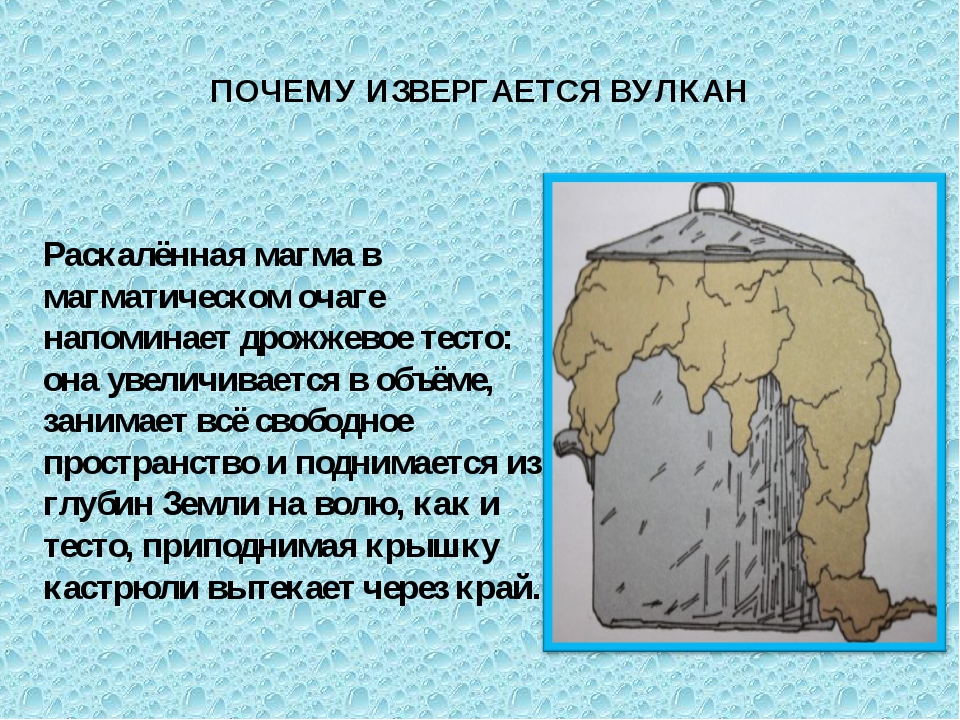 ПОЧЕМУ ИЗВЕРГАЕТСЯ ВУЛКАН

Раскалённая магма в магматическом очаге напоминает дрожжевое тесто: она увеличивается в объёме, занимает всё свободное пространство и поднимается из глубин Земли на волю, как и тесто, приподнимая крышку кастрюли вытекает через край.